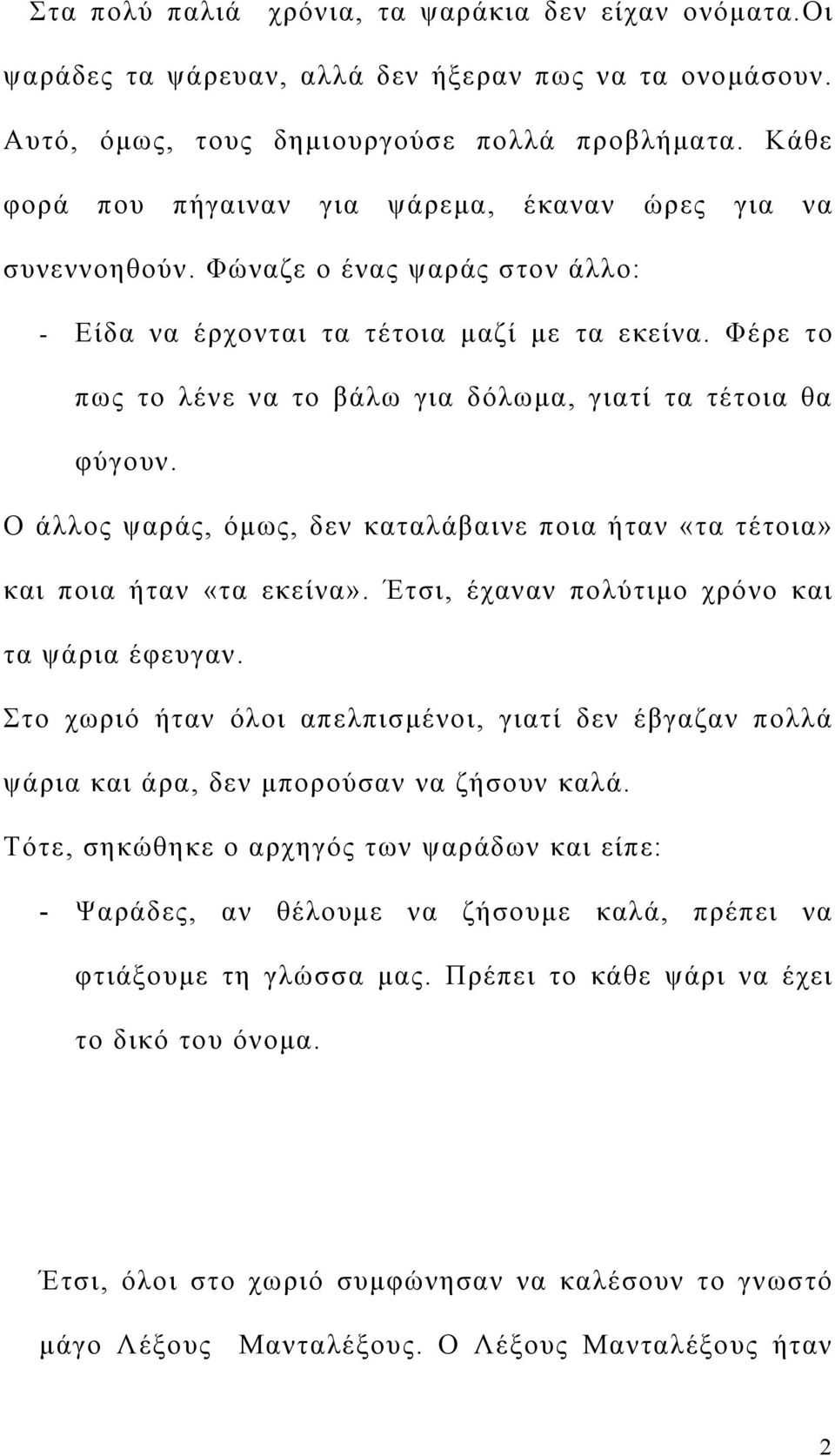 Στα πολύ παλιά χρόνια, τα ψαράκια δεν είχαν ονόματα.Οι ψαράδες τα ψάρευαν, αλλά δεν ήξεραν πως να τα ονομάσουν. Αυτό, όμως, τους δημιουργούσε πολλά προβλήματα. Κάθε φορά που πήγαιναν για ψάρεμα, έκαναν ώρες για να συνεννοηθούν. Φώναζε ο ένας ψαράς στον άλλο:

- Είδα να έρχονται τα τέτοια μαζί με τα εκείνα. Φέρε το πως το λένε να το βάλω για δόλωμα, γιατί τα τέτοια θα φύγουν.

Ο άλλος ψαράς, όμως, δεν καταλάβαινε ποια ήταν «τα τέτοια» και ποια ήταν «τα εκείνα». Έτσι, έχαναν πολύτιμο χρόνο και τα ψάρια έφευγαν.

Στο χωριό ήταν όλοι απελπισμένοι, γιατί δεν έβγαζαν πολλά ψάρια και άρα, δεν μπορούσαν να ζήσουν καλά.

Τότε, σηκώθηκε ο αρχηγός των ψαράδων και είπε:

- Ψαράδες, αν θέλουμε να ζήσουμε καλά, πρέπει να φτιάξουμε τη γλώσσα μας. Πρέπει το κάθε ψάρι να έχει το δικό του όνομα.

Έτσι, όλοι στο χωριό συμφώνησαν να καλέσουν το γνωστό μάγο Λέξους Μανταλέξους. Ο Λέξους Μανταλέξους ήταν

2